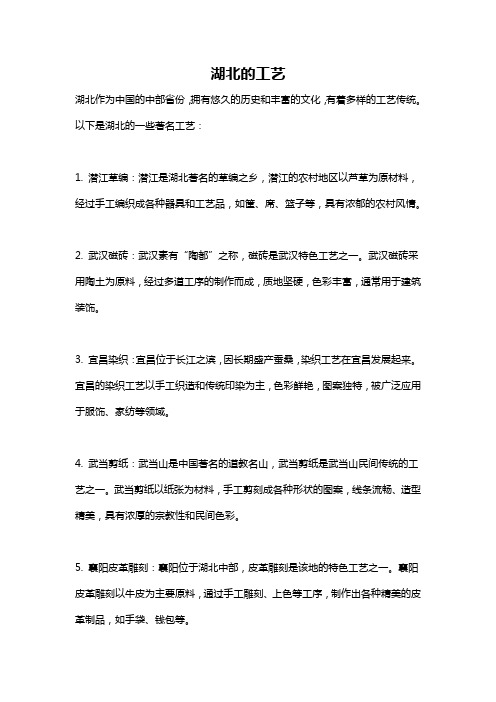 湖北的工艺

湖北作为中国的中部省份，拥有悠久的历史和丰富的文化，有着多样的工艺传统。以下是湖北的一些著名工艺：

1. 潜江草编：潜江是湖北著名的草编之乡，潜江的农村地区以芦苇为原材料，经过手工编织成各种器具和工艺品，如筐、席、篮子等，具有浓郁的农村风情。

2. 武汉磁砖：武汉素有“陶都”之称，磁砖是武汉特色工艺之一。武汉磁砖采用陶土为原料，经过多道工序的制作而成，质地坚硬，色彩丰富，通常用于建筑装饰。

3. 宜昌染织：宜昌位于长江之滨，因长期盛产蚕桑，染织工艺在宜昌发展起来。宜昌的染织工艺以手工织造和传统印染为主，色彩鲜艳，图案独特，被广泛应用于服饰、家纺等领域。

4. 武当剪纸：武当山是中国著名的道教名山，武当剪纸是武当山民间传统的工艺之一。武当剪纸以纸张为材料，手工剪刻成各种形状的图案，线条流畅、造型精美，具有浓厚的宗教性和民间色彩。

5. 襄阳皮革雕刻：襄阳位于湖北中部，皮革雕刻是该地的特色工艺之一。襄阳皮革雕刻以牛皮为主要原料，通过手工雕刻、上色等工序，制作出各种精美的皮革制品，如手袋、钱包等。